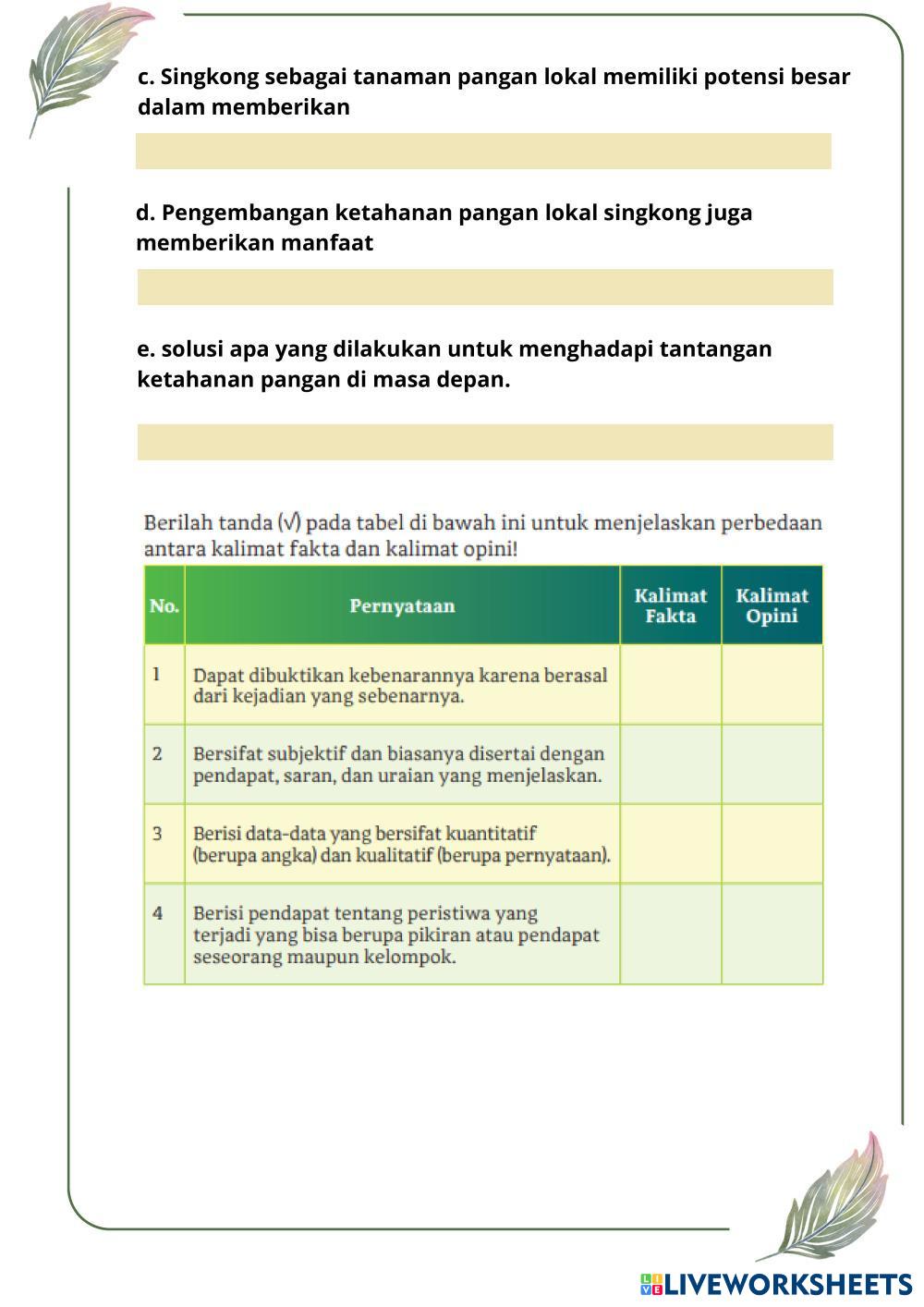 c. Singkong sebagai tanaman pangan lokal memiliki potensi besar dalam memberikan

d. Pengembangan ketahanan pangan lokal singkong juga memberikan manfaat

e. solusi apa yang dilakukan untuk menghadapi tantangan ketahanan pangan di masa depan.

Berilah tanda (√) pada tabel di bawah ini untuk menjelaskan perbedaan antara kalimat fakta dan kalimat opini!

| No. | Pernyataan | Kalimat Fakta | Kalimat Opini |
|---|---|---|---|
| 1 | Dapat dibuktikan kebenarannya karena berasal dari kejadian yang sebenarnya. | | |
| 2 | Bersifat subjektif dan biasanya disertai dengan pendapat, saran, dan uraian yang menjelaskan. | | |
| 3 | Berisi data-data yang bersifat kuantitatif (berupa angka) dan kualitatif (berupa pernyataan). | | |
| 4 | Berisi pendapat tentang peristiwa yang terjadi yang bisa berupa pikiran atau pendapat seseorang maupun kelompok. | | |

LIVEWORKSHEETS